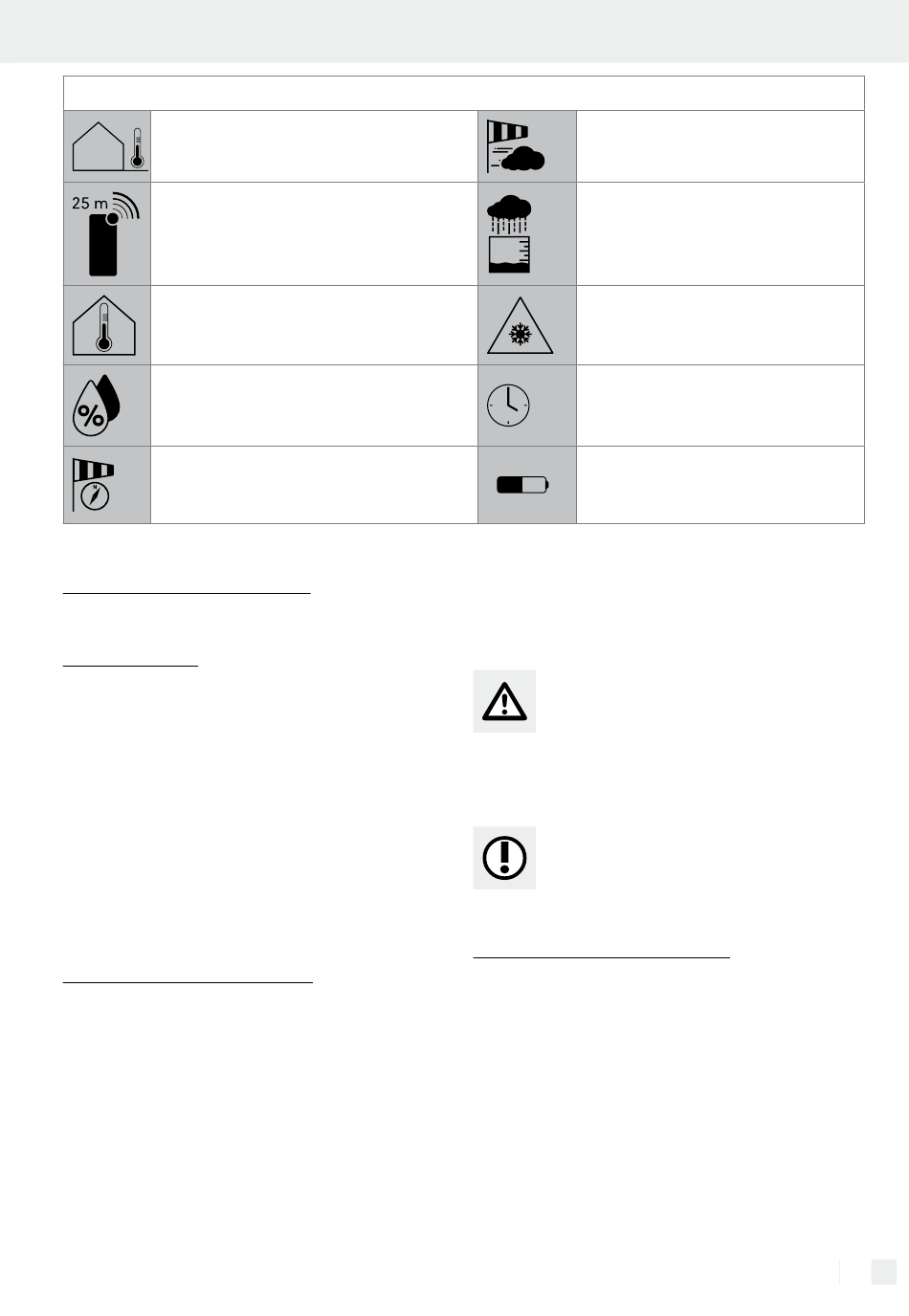 25 m